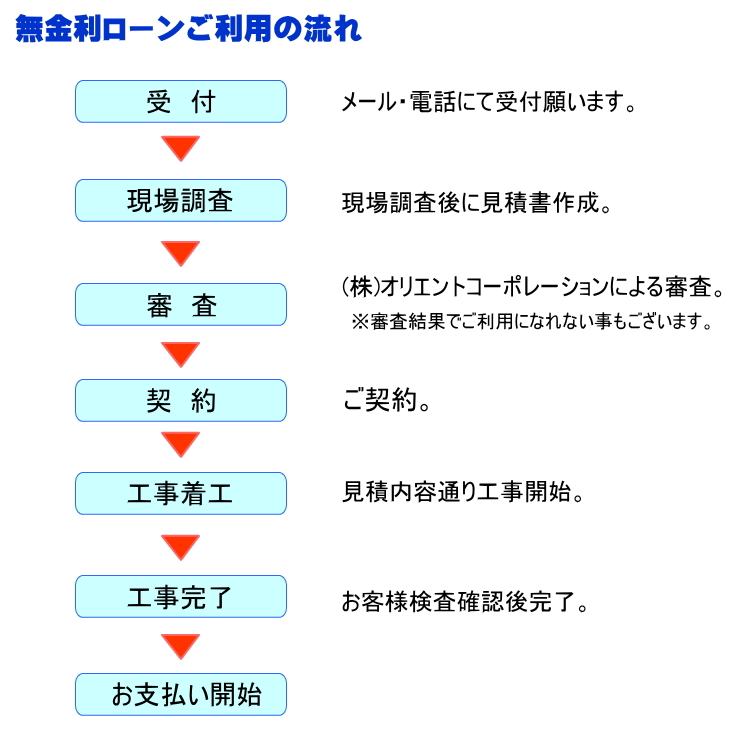 無金利ローンご利用の流れ

受　付

メール・電話にて受付願います。

現場調査

現場調査後に見積書作成。

審　査

(株)オリエントコーポレーションによる審査。
※審査結果でご利用になれない事もございます。

契　約

ご契約。

工事着工

見積内容通り工事開始。

工事完了

お客様検査確認後完了。

お支払い開始